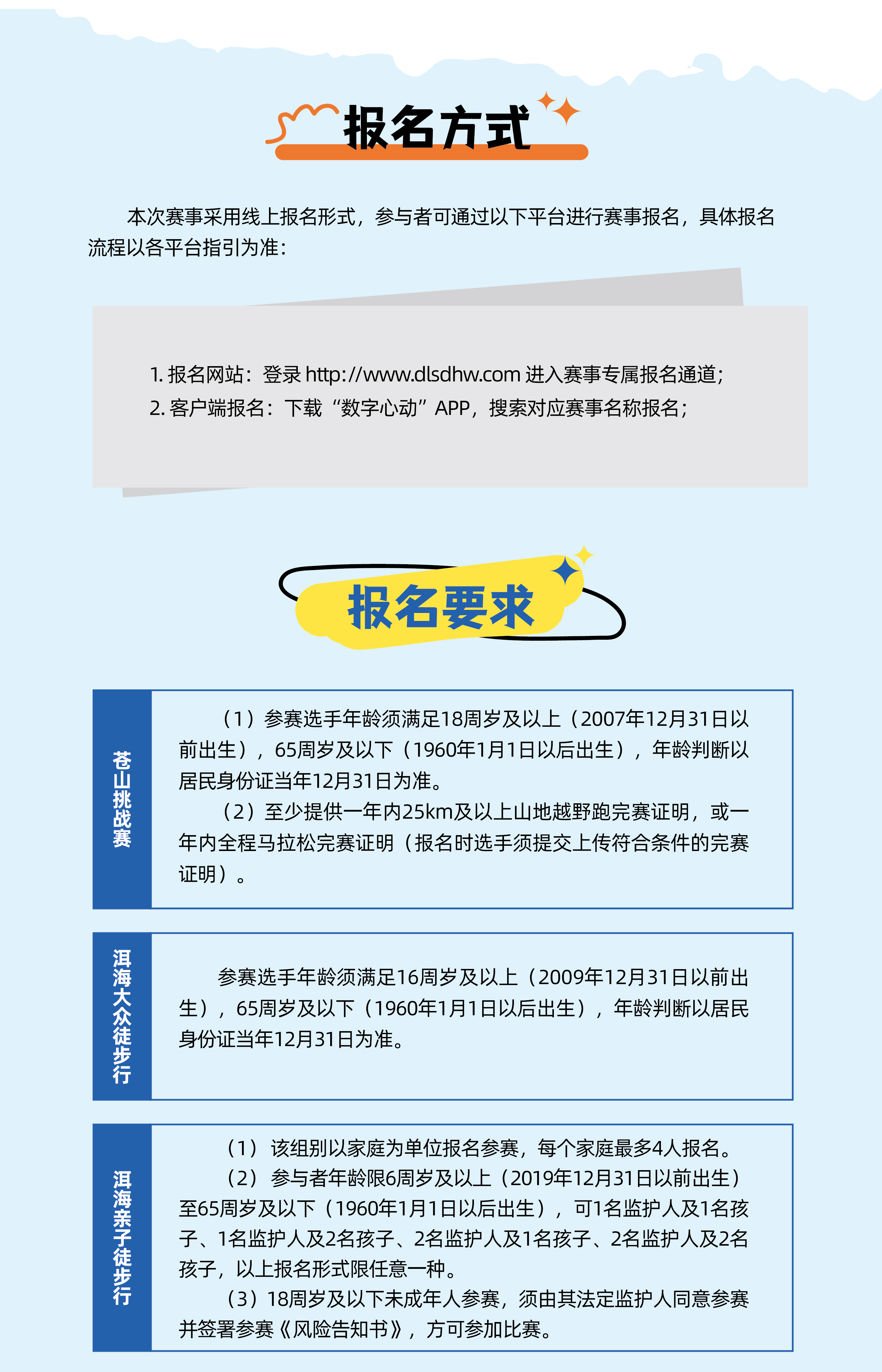 报名方式

本次赛事采用线上报名形式，参与者可通过以下平台进行赛事报名，具体报名流程以各平台指引为准：

1. 报名网站：登录 http://www.dlsdhw.com 进入赛事专属报名通道；
2. 客户端报名：下载“数字心动”APP，搜索对应赛事名称报名；

报名要求

苍山挑战赛

（1）参赛选手年龄须满足18周岁及以上（2007年12月31日以前出生），65周岁及以下（1960年1月1日以后出生），年龄判断以居民身份证当年12月31日为准。
（2）至少提供一年内25km及以上山地越野跑完赛证明，或一年内全程马拉松完赛证明（报名时选手须提交上传符合条件的完赛证明）。

洱海大众徒步行

参赛选手年龄须满足16周岁及以上（2009年12月31日以前出生），65周岁及以下（1960年1月1日以后出生），年龄判断以居民身份证当年12月31日为准。

洱海亲子徒步行

（1）该组别以家庭为单位报名参赛，每个家庭最多4人报名。
（2）参与者年龄限6周岁及以上（2019年12月31日以前出生）至65周岁及以下（1960年1月1日以后出生），可1名监护人及1名孩子、1名监护人及2名孩子、2名监护人及1名孩子、2名监护人及2名孩子，以上报名形式限任意一种。
（3）18周岁及以下未成年人参赛，须由其法定监护人同意参赛并签署参赛《风险告知书》，方可参加比赛。